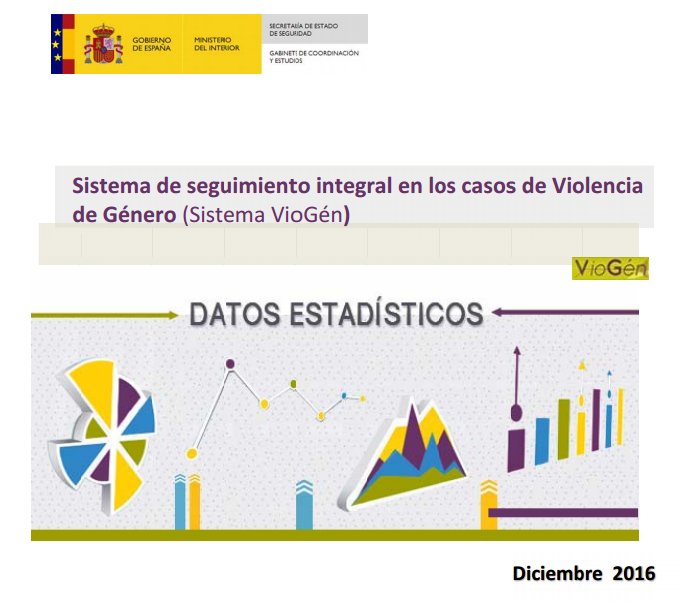 GOBIERNO DE ESPAÑA
MINISTERIO DEL INTERIOR
SECRETARÍA DE ESTADO DE SEGURIDAD
GABINETE DE COORDINACIÓN Y ESTUDIOS

Sistema de seguimiento integral en los casos de Violencia de Género (Sistema VioGén)

VioGén

DATOS ESTADÍSTICOS

Diciembre 2016